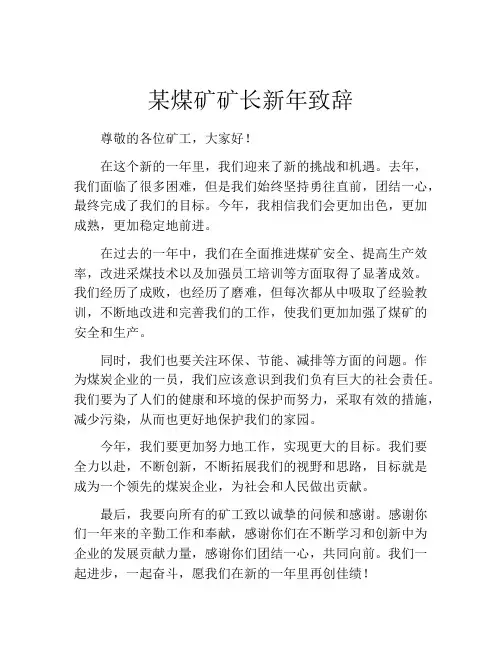 某煤矿矿长新年致辞

尊敬的各位矿工，大家好！

在这个新的一年里，我们迎来了新的挑战和机遇。去年，我们面临了很多困难，但是我们始终坚持勇往直前，团结一心，最终完成了我们的目标。今年，我相信我们会更加出色，更加成熟，更加稳定地前进。

在过去的一年中，我们在全面推进煤矿安全、提高生产效率，改进采煤技术以及加强员工培训等方面取得了显著成效。我们经历了成败，也经历了磨难，但每次都从中吸取了经验教训，不断地改进和完善我们的工作，使我们更加加强了煤矿的安全和生产。

同时，我们也要关注环保、节能、减排等方面的问题。作为煤炭企业的一员，我们应该意识到我们负有巨大的社会责任。我们要为了人们的健康和环境的保护而努力，采取有效的措施，减少污染，从而也更好地保护我们的家园。

今年，我们要更加努力地工作，实现更大的目标。我们要全力以赴，不断创新，不断拓展我们的视野和思路，目标就是成为一个领先的煤炭企业，为社会和人民做出贡献。

最后，我要向所有的矿工致以诚挚的问候和感谢。感谢你们一年来的辛勤工作和奉献，感谢你们在不断学习和创新中为企业的发展贡献力量，感谢你们团结一心，共同向前。我们一起进步，一起奋斗，愿我们在新的一年里再创佳绩！